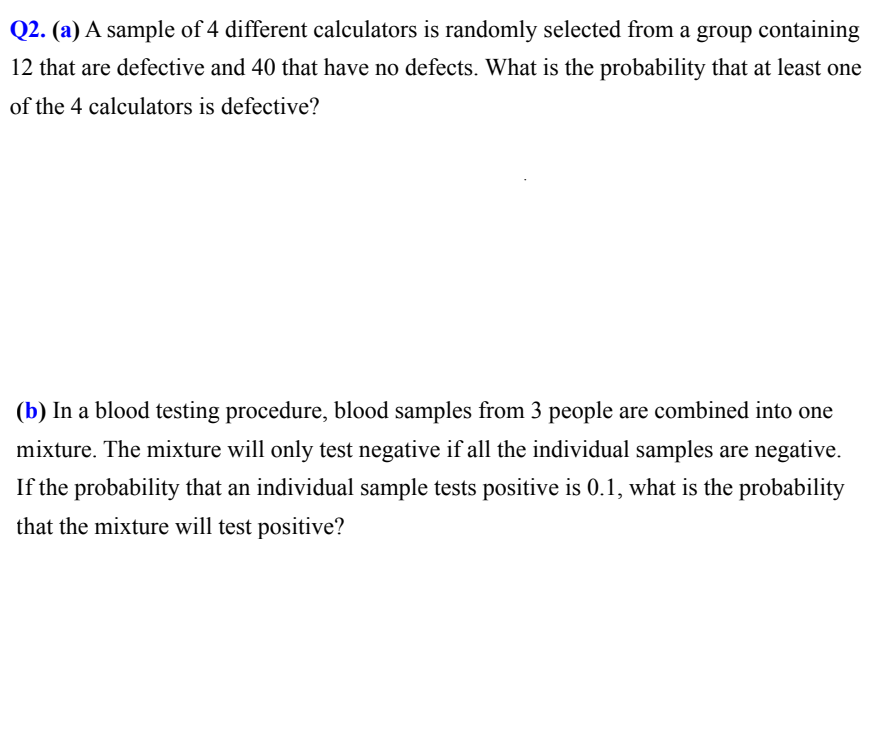 Q2. (a) A sample of 4 different calculators is randomly selected from a group containing 12 that are defective and 40 that have no defects. What is the probability that at least one of the 4 calculators is defective?

(b) In a blood testing procedure, blood samples from 3 people are combined into one mixture. The mixture will only test negative if all the individual samples are negative. If the probability that an individual sample tests positive is 0.1, what is the probability that the mixture will test positive?